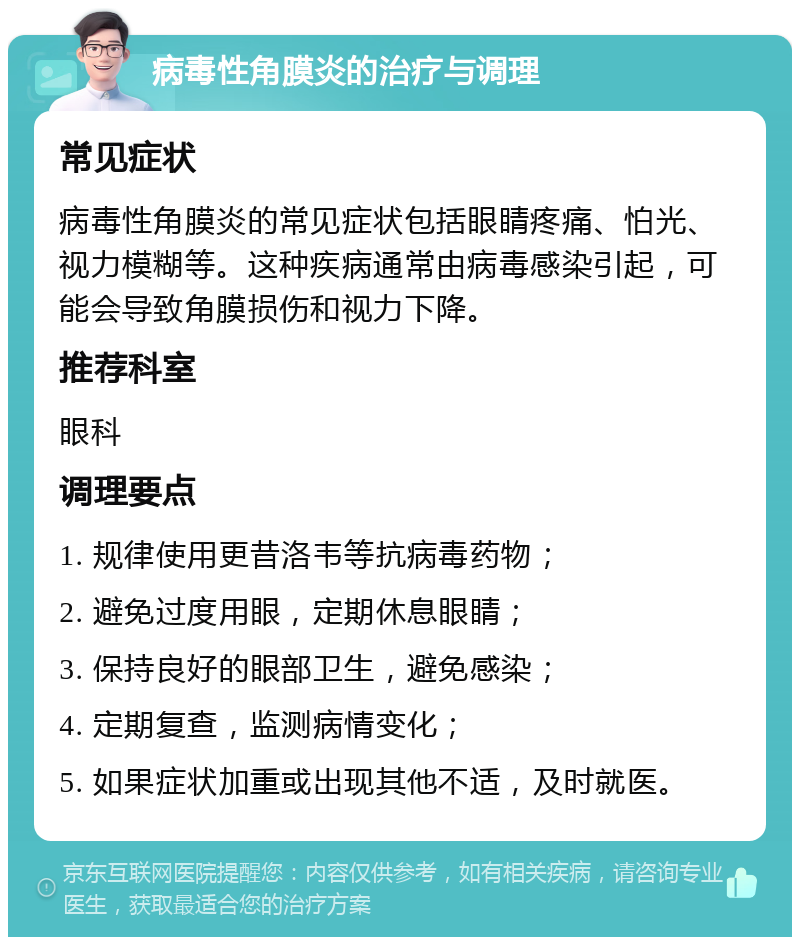 病毒性角膜炎的治疗与调理

常见症状

病毒性角膜炎的常见症状包括眼睛疼痛、怕光、视力模糊等。这种疾病通常由病毒感染引起，可能会导致角膜损伤和视力下降。

推荐科室

眼科

调理要点

1. 规律使用更昔洛韦等抗病毒药物；

2. 避免过度用眼，定期休息眼睛；

3. 保持良好的眼部卫生，避免感染；

4. 定期复查，监测病情变化；

5. 如果症状加重或出现其他不适，及时就医。

京东互联网医院提醒您：内容仅供参考，如有相关疾病，请咨询专业医生，获取最适合您的治疗方案